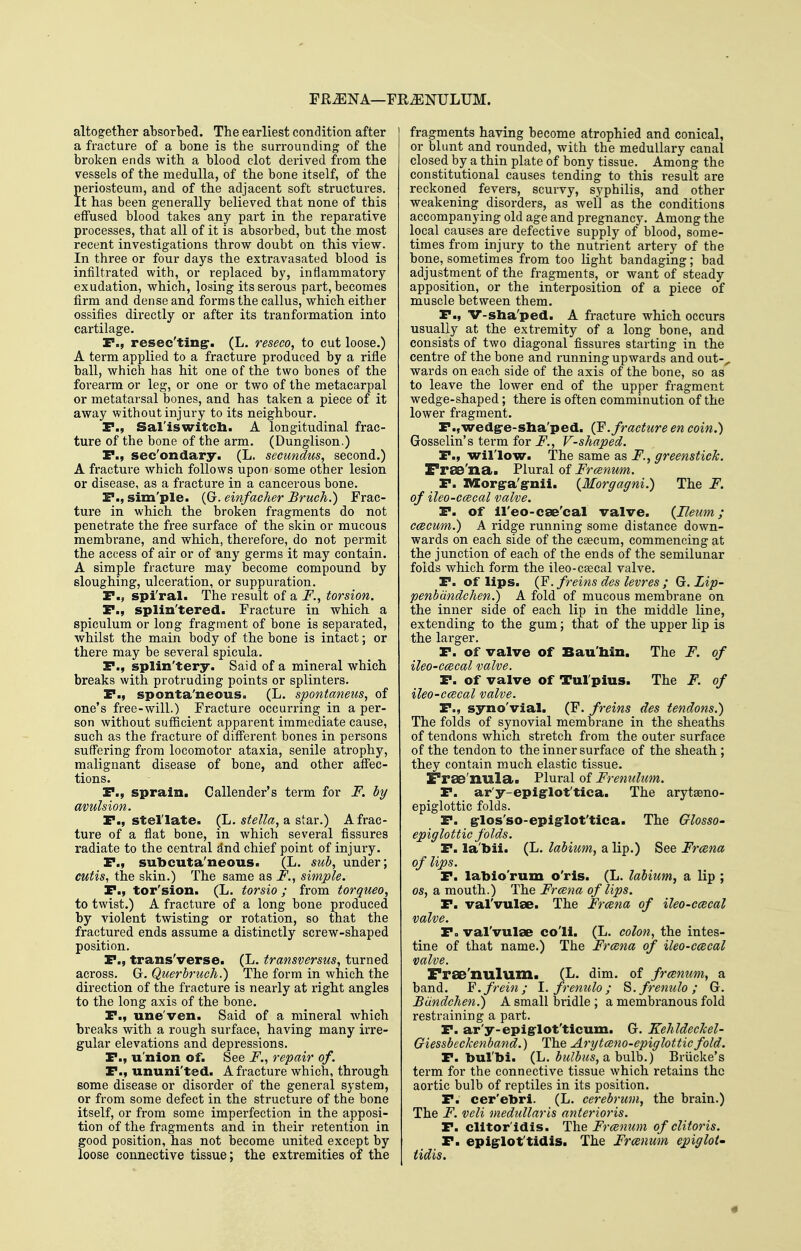 FRÆNA—FRÆNULUM.

altogether absorbed. The earliest condition after a fracture of a bone is the surrounding of the broken ends with a blood clot derived from the vessels of the medulla, of the bone itself, of the periosteum, and of the adjacent soft structures. It has been generally believed that none of this effused blood takes any part in the reparative processes, that all of it is absorbed, but the most recent investigations throw doubt on this view. In three or four days the extravasated blood is infiltrated with, or replaced by, inflammatory exudation, which, losing its serous part, becomes firm and dense and forms the callus, which either ossifies directly or after its tranformation into cartilage.

F., resec'ting. (L. reseco, to cut loose.) A term applied to a fracture produced by a rifle ball, which has hit one of the two bones of the forearm or leg, or one or two of the metacarpal or metatarsal bones, and has taken a piece of it away without injury to its neighbour.

F., Sal'iswitch. A longitudinal fracture of the bone of the arm. (Dunglison.)

F., sec'ondary. (L. secundus, second.) A fracture which follows upon some other lesion or disease, as a fracture in a cancerous bone.

F., sim'ple. (G. einfacher Bruch.) Fracture in which the broken fragments do not penetrate the free surface of the skin or mucous membrane, and which, therefore, do not permit the access of air or of any germs it may contain. A simple fracture may become compound by sloughing, ulceration, or suppuration.

F., spi'ral. The result of a F., torsion.

F., splin'tered. Fracture in which a spiculum or long fragment of bone is separated, whilst the main body of the bone is intact; or there may be several spicula.

F., splin'tery. Said of a mineral which breaks with protruding points or splinters.

F., sponta'neous. (L. spontaneus, of one's free-will.) Fracture occurring in a person without sufficient apparent immediate cause, such as the fracture of different bones in persons suffering from locomotor ataxia, senile atrophy, malignant disease of bone, and other affections.

F., sprain. Callender's term for F. by avulsion.

F., stel'late. (L. stella, a star.) A fracture of a flat bone, in which several fissures radiate to the central and chief point of injury.

F., subcuta'neous. (L. sub, under; cutis, the skin.) The same as F., simple.

F., tor'sion. (L. torsio; from torqueo, to twist.) A fracture of a long bone produced by violent twisting or rotation, so that the fractured ends assume a distinctly screw-shaped position.

F., trans'verse. (L. transversus, turned across. G. Querbruch.) The form in which the direction of the fracture is nearly at right angles to the long axis of the bone.

F., une'ven. Said of a mineral which breaks with a rough surface, having many irregular elevations and depressions.

F., u'nion of. See F., repair of.

F., ununi'ted. A fracture which, through some disease or disorder of the general system, or from some defect in the structure of the bone itself, or from some imperfection in the apposition of the fragments and in their retention in good position, has not become united except by loose connective tissue; the extremities of the fragments having become atrophied and conical, or blunt and rounded, with the medullary canal closed by a thin plate of bony tissue. Among the constitutional causes tending to this result are reckoned fevers, scurvy, syphilis, and other weakening disorders, as well as the conditions accompanying old age and pregnancy. Among the local causes are defective supply of blood, sometimes from injury to the nutrient artery of the bone, sometimes from too light bandaging; bad adjustment of the fragments, or want of steady apposition, or the interposition of a piece of muscle between them.

F., V-sha'ped. A fracture which occurs usually at the extremity of a long bone, and consists of two diagonal fissures starting in the centre of the bone and running upwards and outwards on each side of the axis of the bone, so as to leave the lower end of the upper fragment wedge-shaped; there is often comminution of the lower fragment.

F., wedge-sha'ped. (F. fracture en coin.) Gosselin's term for F., V-shaped.

F., wil'low. The same as F., greenstick.

Fræ'na. Plural of Frænum.

F. Morga'gnii. (Morgagni.) The F. of ileo-cæcal valve.

F. of il'eo-cæ'cal valve. (Ileum; cæcum.) A ridge running some distance downwards on each side of the cæcum, commencing at the junction of each of the ends of the semilunar folds which form the ileo-cæcal valve.

F. of lips. (F. freins des levres; G. Lippenbändchen.) A fold of mucous membrane on the inner side of each lip in the middle line, extending to the gum; that of the upper lip is the larger.

F. of valve of Bau'hin. The F. of ileo-cæcal valve.

F. of valve of Tul'pius. The F. of ileo-cæcal valve.

F., syno'vial. (F. freins des tendons.) The folds of synovial membrane in the sheaths of tendons which stretch from the outer surface of the tendon to the inner surface of the sheath; they contain much elastic tissue.

Fræ'nula. Plural of Frenulum.

F. ar'y-epiglot'tica. The arytæno-epiglottic folds.

F. glos'so-epiglot'tica. The Glosso-epiglottic folds.

F. la'bii. (L. labium, a lip.) See Fræna of lips.

F. labio'rum o'ris. (L. labium, a lip; os, a mouth.) The Fræna of lips.

F. val'vulæ. The Fræna of ileo-cæcal valve.

F. val'vulæ co'li. (L. colon, the intestine of that name.) The Fræna of ileo-cæcal valve.

Fræ'nulum. (L. dim. of frænum, a band. F. frein; I. frenulo; S. frenulo; G. Bändchen.) A small bridle; a membranous fold restraining a part.

F. ar'y-epiglot'ticum. G. Kehldeckel-Giessbeckenband.) The Arytæno-epiglottic fold.

F. bul'bi. (L. bulbus, a bulb.) Brücke's term for the connective tissue which retains the aortic bulb of reptiles in its position.

F. cer'ebri. (L. cerebrum, the brain.) The F. veli medullaris anterioris.

F. clitor'idis. The Frænum of clitoris.

F. epiglot'tidis. The Frænum epiglottidis.